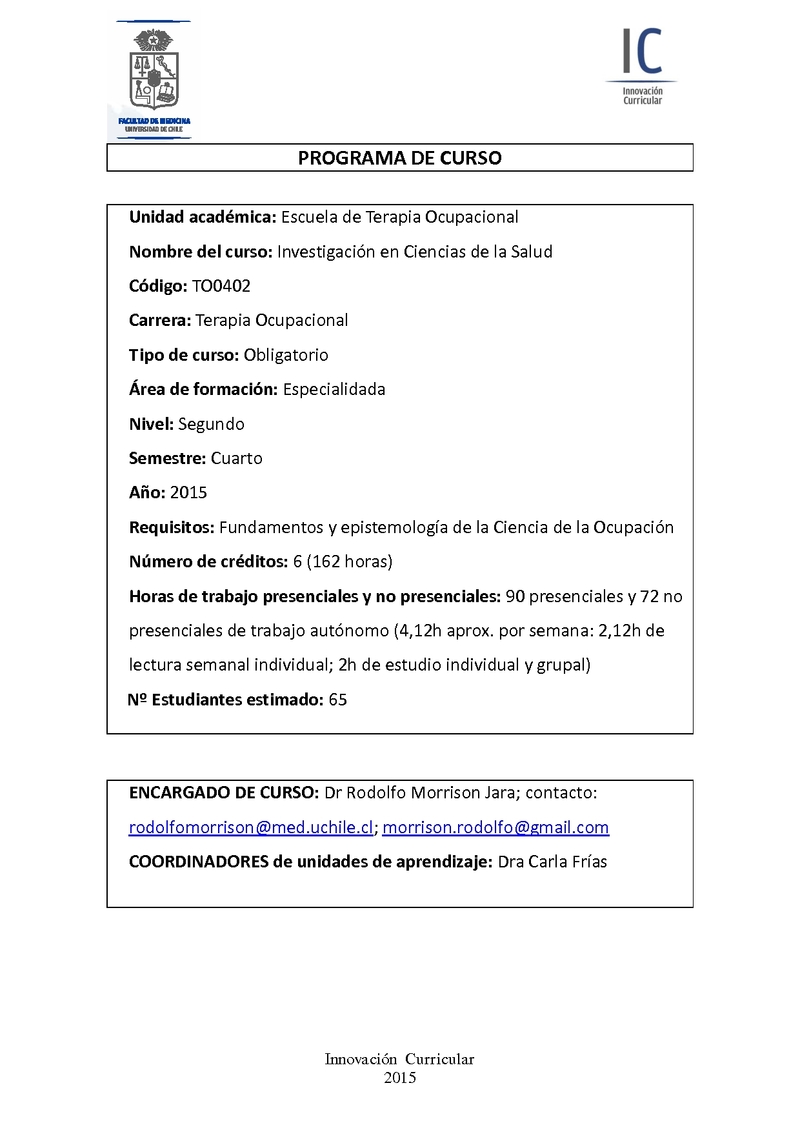 FACULTAD DE MEDICINA
UNIVERSIDAD DE CHILE

IC
Innovación Curricular

PROGRAMA DE CURSO

Unidad académica: Escuela de Terapia Ocupacional

Nombre del curso: Investigación en Ciencias de la Salud

Código: TO0402

Carrera: Terapia Ocupacional

Tipo de curso: Obligatorio

Área de formación: Especialidada

Nivel: Segundo

Semestre: Cuarto

Año: 2015

Requisitos: Fundamentos y epistemología de la Ciencia de la Ocupación

Número de créditos: 6 (162 horas)

Horas de trabajo presenciales y no presenciales: 90 presenciales y 72 no presenciales de trabajo autónomo (4,12h aprox. por semana: 2,12h de lectura semanal individual; 2h de estudio individual y grupal)

Nº Estudiantes estimado: 65

ENCARGADO DE CURSO: Dr Rodolfo Morrison Jara; contacto: rodolfomorrison@med.uchile.cl; morrison.rodolfo@gmail.com

COORDINADORES de unidades de aprendizaje: Dra Carla Frías

Innovación Curricular
2015